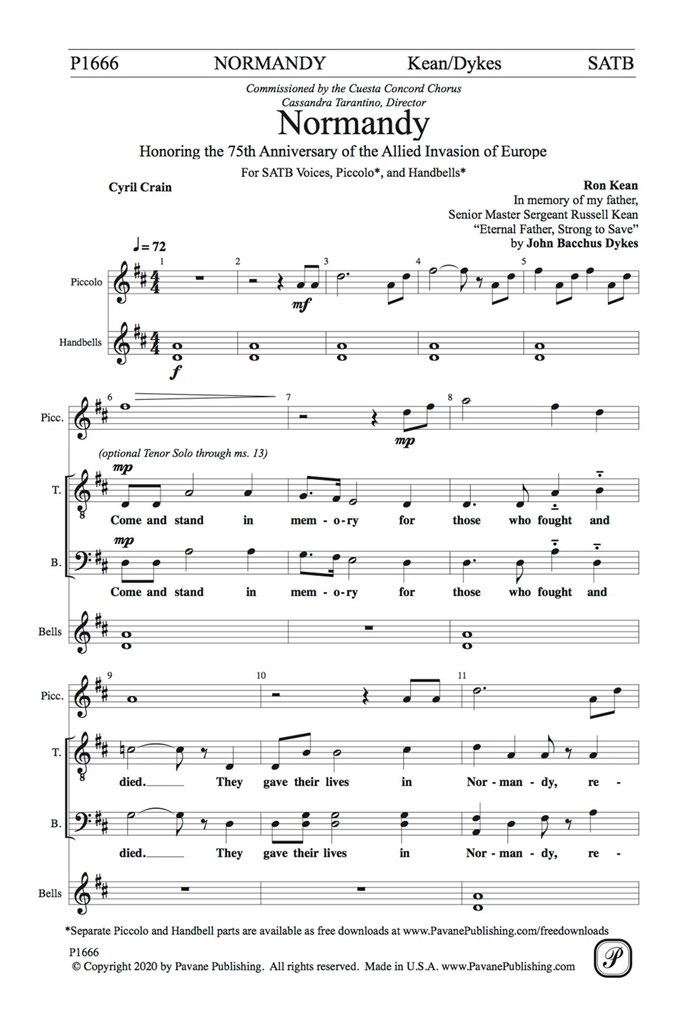 P1666 NORMANDY Kean/Dykes SATB

Commissioned by the Cuesta Concord Chorus
Cassandra Tarantino, Director

Normandy

Honoring the 75th Anniversary of the Allied Invasion of Europe

For SATB Voices, Piccolo*, and Handbells*

Cyril Crain

Ron Kean
In memory of my father,
Senior Master Sergeant Russell Kean
"Eternal Father, Strong to Save"
by John Bacchus Dykes

♩= 72

1 2 3 4 5

Piccolo

mf

Handbells

f

6 7 8

Picc.

mp

(optional Tenor Solo through ms. 13)

mp

T.

Come and stand in mem - o - ry for those who fought and

mp

B.

Come and stand in mem - o - ry for those who fought and

Bells

9 10 11

Picc.

T.

died. They gave their lives in Nor - man - dy, re -

B.

died. They gave their lives in Nor - man - dy, re -

Bells

*Separate Piccolo and Handbell parts are available as free downloads at www.PavanePublishing.com/freedownloads

P1666
© Copyright 2020 by Pavane Publishing. All rights reserved. Made in U.S.A. www.PavanePublishing.com

P